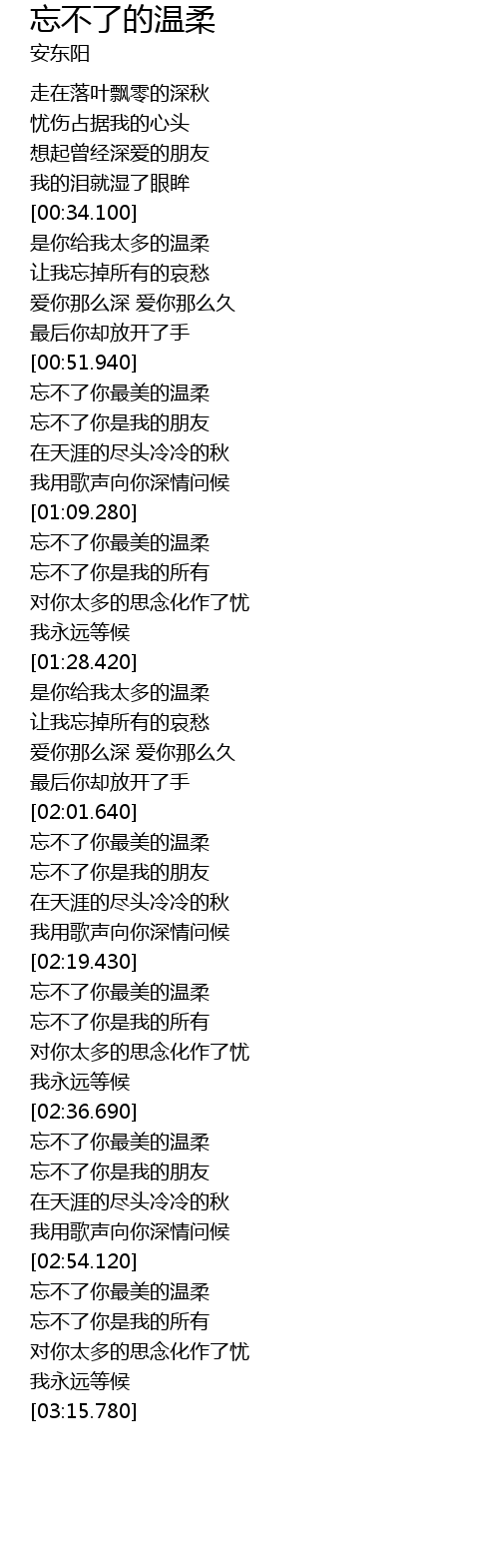 忘不了的温柔
安东阳

走在落叶飘零的深秋
忧伤占据我的心头
想起曾经深爱的朋友
我的泪就湿了眼眸
[00:34.100]
是你给我太多的温柔
让我忘掉所有的哀愁
爱你那么深 爱你那么久
最后你却放开了手
[00:51.940]
忘不了你最美的温柔
忘不了你是我的朋友
在天涯的尽头冷冷的秋
我用歌声向你深情问候
[01:09.280]
忘不了你最美的温柔
忘不了你是我的所有
对你太多的思念化作了忧
我永远等候
[01:28.420]
是你给我太多的温柔
让我忘掉所有的哀愁
爱你那么深 爱你那么久
最后你却放开了手
[02:01.640]
忘不了你最美的温柔
忘不了你是我的朋友
在天涯的尽头冷冷的秋
我用歌声向你深情问候
[02:19.430]
忘不了你最美的温柔
忘不了你是我的所有
对你太多的思念化作了忧
我永远等候
[02:36.690]
忘不了你最美的温柔
忘不了你是我的朋友
在天涯的尽头冷冷的秋
我用歌声向你深情问候
[02:54.120]
忘不了你最美的温柔
忘不了你是我的所有
对你太多的思念化作了忧
我永远等候
[03:15.780]